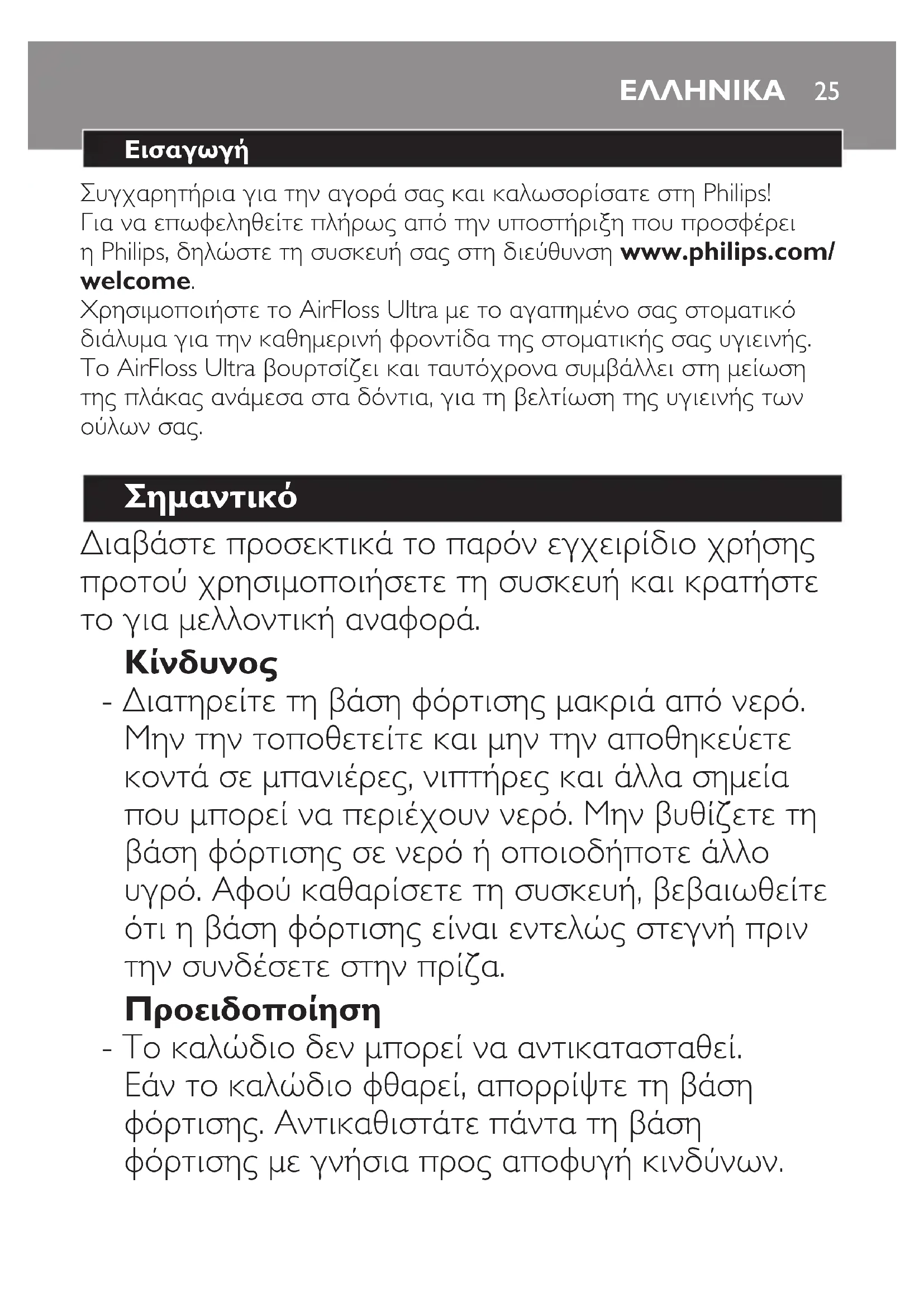 ΕΛΛΗΝΙΚΑ 25

Εισαγωγή

Συγχαρητήρια για την αγορά σας και καλωσορίσατε στη Philips! Για να επωφεληθείτε πλήρως από την υποστήριξη που προσφέρει η Philips, δηλώστε τη συσκευή σας στη διεύθυνση www.philips.com/welcome.
Χρησιμοποιήστε το AirFloss Ultra με το αγαπημένο σας στοματικό διάλυμα για την καθημερινή φροντίδα της στοματικής σας υγιεινής. Το AirFloss Ultra βουρτσίζει και ταυτόχρονα συμβάλλει στη μείωση της πλάκας ανάμεσα στα δόντια, για τη βελτίωση της υγιεινής των ούλων σας.

Σημαντικό

Διαβάστε προσεκτικά το παρόν εγχειρίδιο χρήσης προτού χρησιμοποιήσετε τη συσκευή και κρατήστε το για μελλοντική αναφορά.

Κίνδυνος
- Διατηρείτε τη βάση φόρτισης μακριά από νερό. Μην την τοποθετείτε και μην την αποθηκεύετε κοντά σε μπανιέρες, νιπτήρες και άλλα σημεία που μπορεί να περιέχουν νερό. Μην βυθίζετε τη βάση φόρτισης σε νερό ή οποιοδήποτε άλλο υγρό. Αφού καθαρίσετε τη συσκευή, βεβαιωθείτε ότι η βάση φόρτισης είναι εντελώς στεγνή πριν την συνδέσετε στην πρίζα.

Προειδοποίηση
- Το καλώδιο δεν μπορεί να αντικατασταθεί. Εάν το καλώδιο φθαρεί, απορρίψτε τη βάση φόρτισης. Αντικαθιστάτε πάντα τη βάση φόρτισης με γνήσια προς αποφυγή κινδύνων.